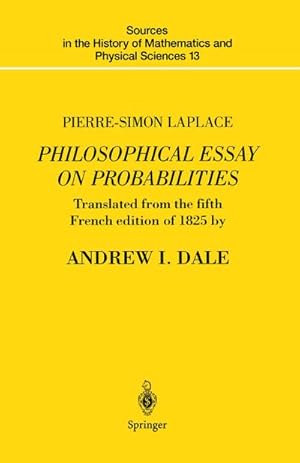 Sources in the History of Mathematics and Physical Sciences 13

PIERRE-SIMON LAPLACE

PHILOSOPHICAL ESSAY ON PROBABILITIES

Translated from the fifth French edition of 1825 by

ANDREW I. DALE

Springer